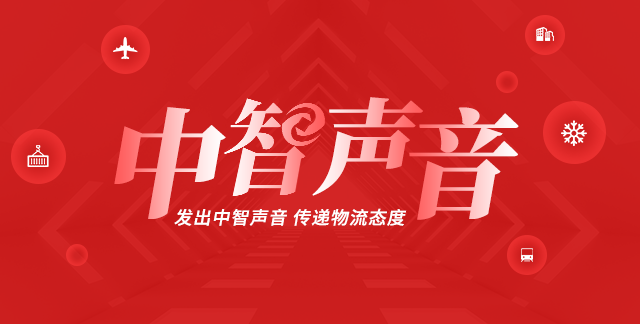 中智声音

发出中智声音 传递物流态度